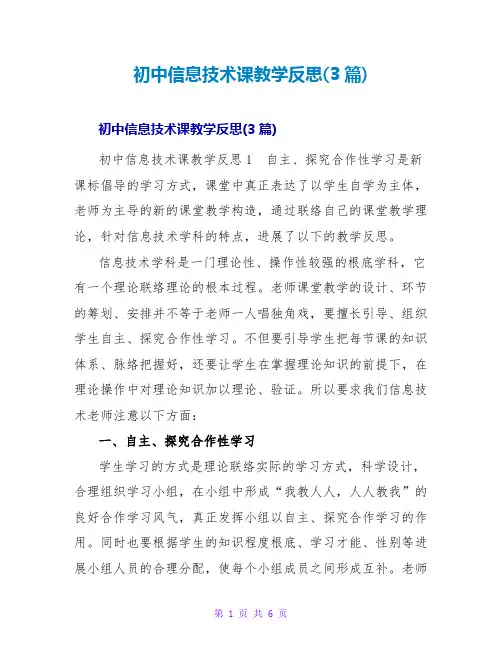 初中信息技术课教学反思(3篇)

初中信息技术课教学反思(3篇)

初中信息技术课教学反思1　自主、探究合作性学习是新课标倡导的学习方式，课堂中真正表达了以学生自学为主体，老师为主导的新的课堂教学构造，通过联络自己的课堂教学理论，针对信息技术学科的特点，进展了以下的教学反思。

信息技术学科是一门理论性、操作性较强的根底学科，它有一个理论联络理论的根本过程。老师课堂教学的设计、环节的筹划、安排并不等于老师一人唱独角戏，要擅长引导、组织学生自主、探究合作性学习。不但要引导学生把每节课的知识体系、脉络把握好，还要让学生在掌握理论知识的前提下，在理论操作中对理论知识加以理论、验证。所以要求我们信息技术老师注意以下方面：

一、自主、探究合作性学习

学生学习的方式是理论联络实际的学习方式，科学设计，合理组织学习小组，在小组中形成“我教人人，人人教我”的良好合作学习风气，真正发挥小组以自主、探究合作学习的作用。同时也要根据学生的知识程度根底、学习才能、性别等进展小组人员的合理分配，使每个小组成员之间形成互补。老师

第 1 页 共 6 页